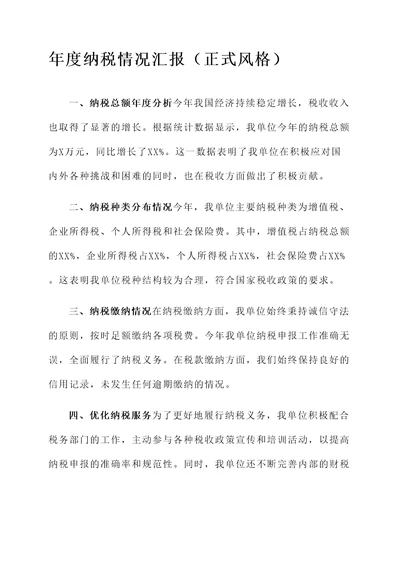 年度纳税情况汇报（正式风格）

一、纳税总额年度分析今年我国经济持续稳定增长，税收收入也取得了显著的增长。根据统计数据显示，我单位今年的纳税总额为X万元，同比增长了XX%。这一数据表明了我单位在积极应对国内外各种挑战和困难的同时，也在税收方面做出了积极贡献。

二、纳税种类分布情况今年，我单位主要纳税种类为增值税、企业所得税、个人所得税和社会保险费。其中，增值税占纳税总额的XX%，企业所得税占XX%，个人所得税占XX%，社会保险费占XX%。这表明我单位税种结构较为合理，符合国家税收政策的要求。

三、纳税缴纳情况在纳税缴纳方面，我单位始终秉持诚信守法的原则，按时足额缴纳各项税费。今年我单位纳税申报工作准确无误，全面履行了纳税义务。在税款缴纳方面，我们始终保持良好的信用记录，未发生任何逾期缴纳的情况。

四、优化纳税服务为了更好地履行纳税义务，我单位积极配合税务部门的工作，主动参与各种税收政策宣传和培训活动，以提高纳税申报的准确率和规范性。同时，我单位还不断完善内部的财税